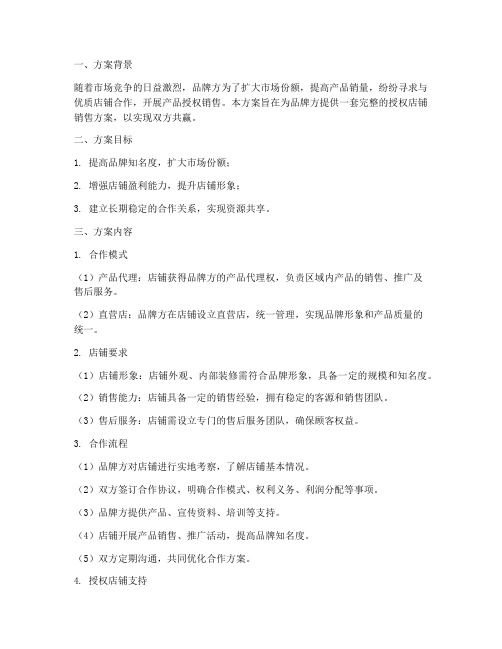 一、方案背景

随着市场竞争的日益激烈，品牌方为了扩大市场份额，提高产品销量，纷纷寻求与优质店铺合作，开展产品授权销售。本方案旨在为品牌方提供一套完整的授权店铺销售方案，以实现双方共赢。

二、方案目标

1. 提高品牌知名度，扩大市场份额；

2. 增强店铺盈利能力，提升店铺形象；

3. 建立长期稳定的合作关系，实现资源共享。

三、方案内容

1. 合作模式

（1）产品代理：店铺获得品牌方的产品代理权，负责区域内产品的销售、推广及售后服务。

（2）直营店：品牌方在店铺设立直营店，统一管理，实现品牌形象和产品质量的统一。

2. 店铺要求

（1）店铺形象：店铺外观、内部装修需符合品牌形象，具备一定的规模和知名度。

（2）销售能力：店铺具备一定的销售经验，拥有稳定的客源和销售团队。

（3）售后服务：店铺需设立专门的售后服务团队，确保顾客权益。

3. 合作流程

（1）品牌方对店铺进行实地考察，了解店铺基本情况。

（2）双方签订合作协议，明确合作模式、权利义务、利润分配等事项。

（3）品牌方提供产品、宣传资料、培训等支持。

（4）店铺开展产品销售、推广活动，提高品牌知名度。

（5）双方定期沟通，共同优化合作方案。

4. 授权店铺支持